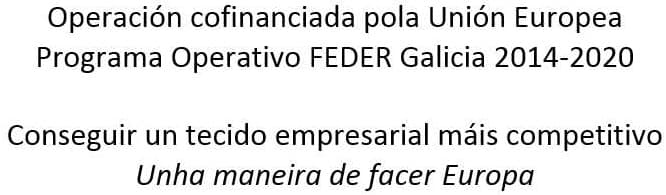 Operación cofinanciada pola Unión Europea
Programa Operativo FEDER Galicia 2014-2020

Conseguir un tecido empresarial máis competitivo
Unha maneira de facer Europa